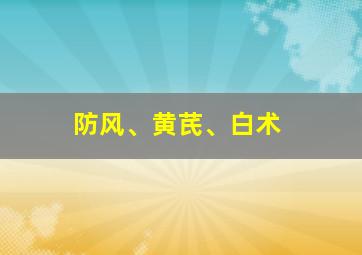 防风、黄芪、白术